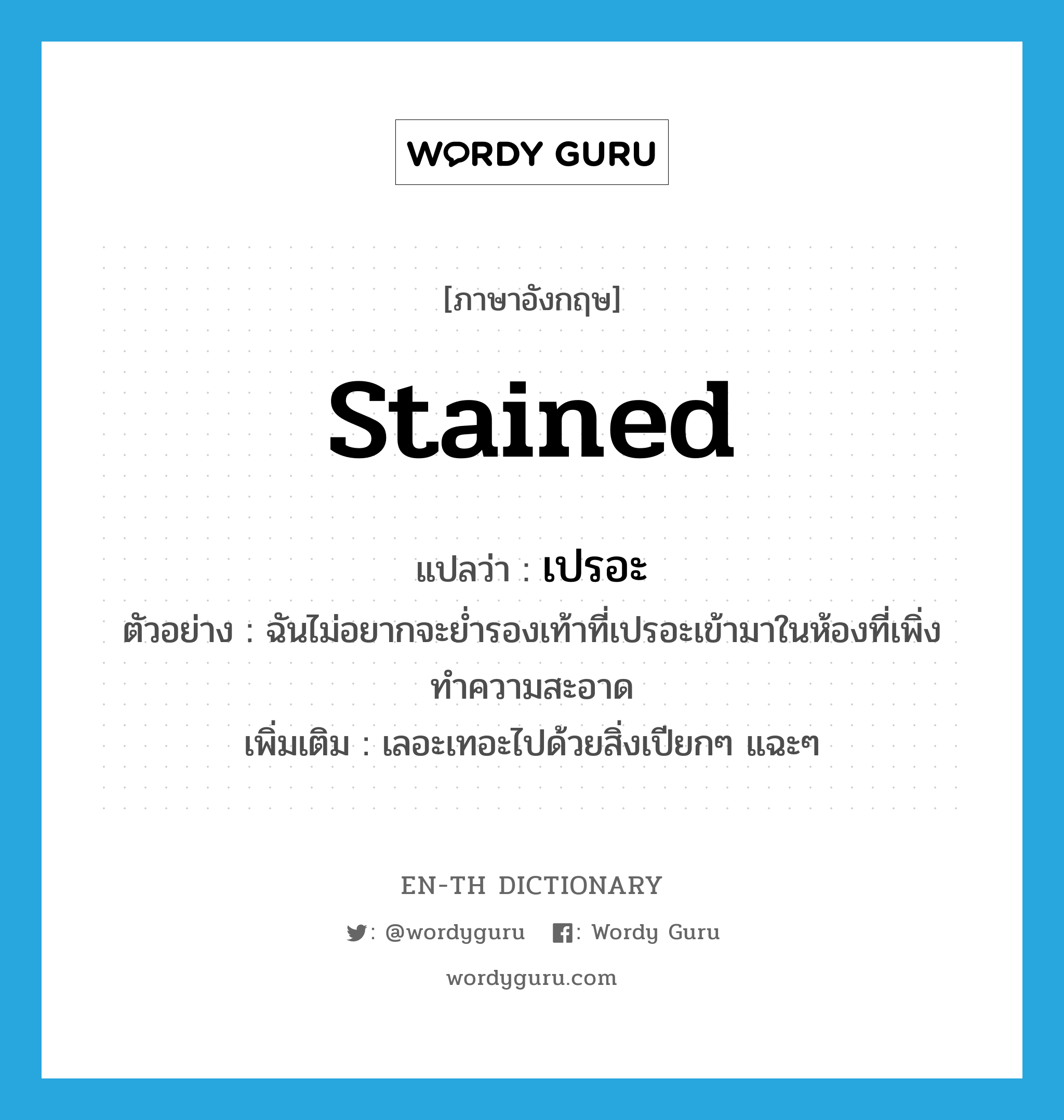 WORDY GURU

[ภาษาอังกฤษ]

stained

แปลว่า : เปรอะ

ตัวอย่าง : ฉันไม่อยากจะย่ำรองเท้าที่เปรอะเข้ามาในห้องที่เพิ่งทำความสะอาด

เพิ่มเติม : เลอะเทอะไปด้วยสิ่งเปียกๆ แฉะๆ

EN-TH DICTIONARY

: @wordyguru : Wordy Guru

wordyguru.com